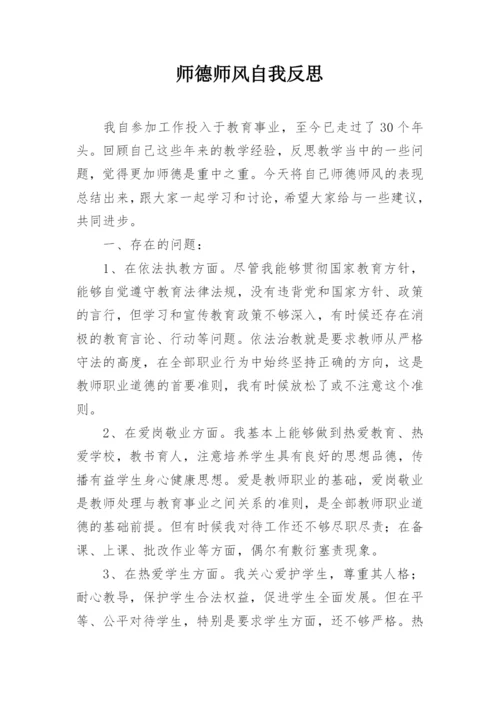 师德师风自我反思

我自参加工作投入于教育事业，至今已走过了30个年头。回顾自己这些年来的教学经验，反思教学当中的一些问题，觉得更加师德是重中之重。今天将自己师德师风的表现总结出来，跟大家一起学习和讨论，希望大家给与一些建议，共同进步。

一、存在的问题：

1、在依法执教方面。尽管我能够贯彻国家教育方针，能够自觉遵守教育法律法规，没有违背党和国家方针、政策的言行，但学习和宣传教育政策不够深入，有时候还存在消极的教育言论、行动等问题。依法治教就是要求教师从严格守法的高度，在全部职业行为中始终坚持正确的方向，这是教师职业道德的首要准则，我有时候放松了或不注意这个准则。

2、在爱岗敬业方面。我基本上能够做到热爱教育、热爱学校，教书育人，注意培养学生具有良好的思想品德，传播有益学生身心健康思想。爱是教师职业的基础，爱岗敬业是教师处理与教育事业之间关系的准则，是全部教师职业道德的基础前提。但有时候我对待工作还不够尽职尽责；在备课、上课、批改作业等方面，偶尔有敷衍塞责现象。

3、在热爱学生方面。我关心爱护学生，尊重其人格；耐心教导，保护学生合法权益，促进学生全面发展。但在平等、公平对待学生，特别是要求学生方面，还不够严格。热